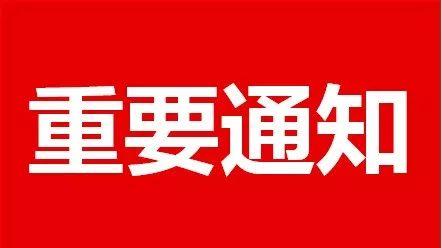 重要通知